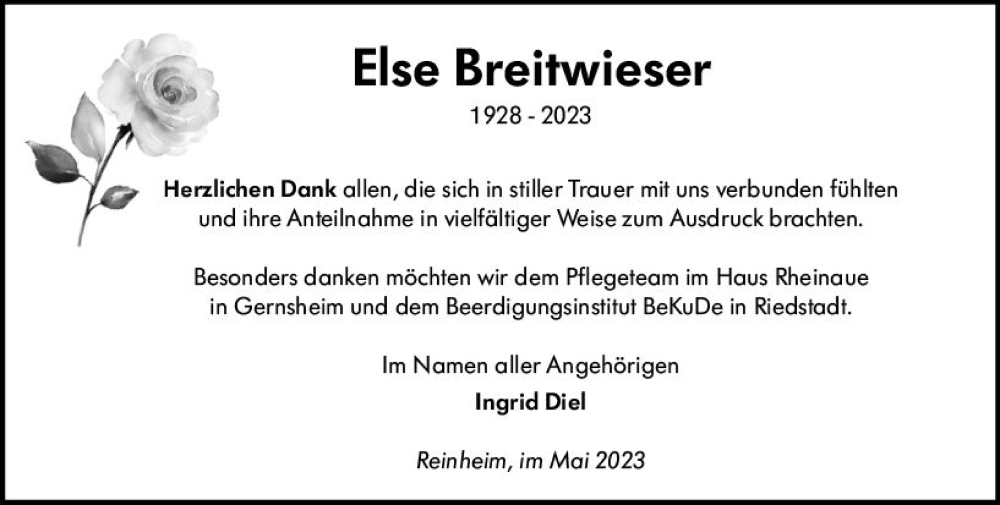 Else Breitwieser
1928 - 2023

Herzlichen Dank allen, die sich in stiller Trauer mit uns verbunden fühlten und ihre Anteilnahme in vielfältiger Weise zum Ausdruck brachten.

Besonders danken möchten wir dem Pflegeteam im Haus Rheinaue in Gernsheim und dem Beerdigungsinstitut BeKuDe in Riedstadt.

Im Namen aller Angehörigen
Ingrid Diel

Reinheim, im Mai 2023